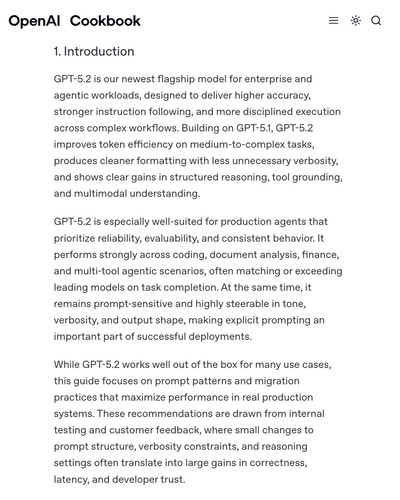 OpenAI Cookbook

1. Introduction

GPT-5.2 is our newest flagship model for enterprise and agentic workloads, designed to deliver higher accuracy, stronger instruction following, and more disciplined execution across complex workflows. Building on GPT-5.1, GPT-5.2 improves token efficiency on medium-to-complex tasks, produces cleaner formatting with less unnecessary verbosity, and shows clear gains in structured reasoning, tool grounding, and multimodal understanding.

GPT-5.2 is especially well-suited for production agents that prioritize reliability, evaluability, and consistent behavior. It performs strongly across coding, document analysis, finance, and multi-tool agentic scenarios, often matching or exceeding leading models on task completion. At the same time, it remains prompt-sensitive and highly steerable in tone, verbosity, and output shape, making explicit prompting an important part of successful deployments.

While GPT-5.2 works well out of the box for many use cases, this guide focuses on prompt patterns and migration practices that maximize performance in real production systems. These recommendations are drawn from internal testing and customer feedback, where small changes to prompt structure, verbosity constraints, and reasoning settings often translate into large gains in correctness, latency, and developer trust.